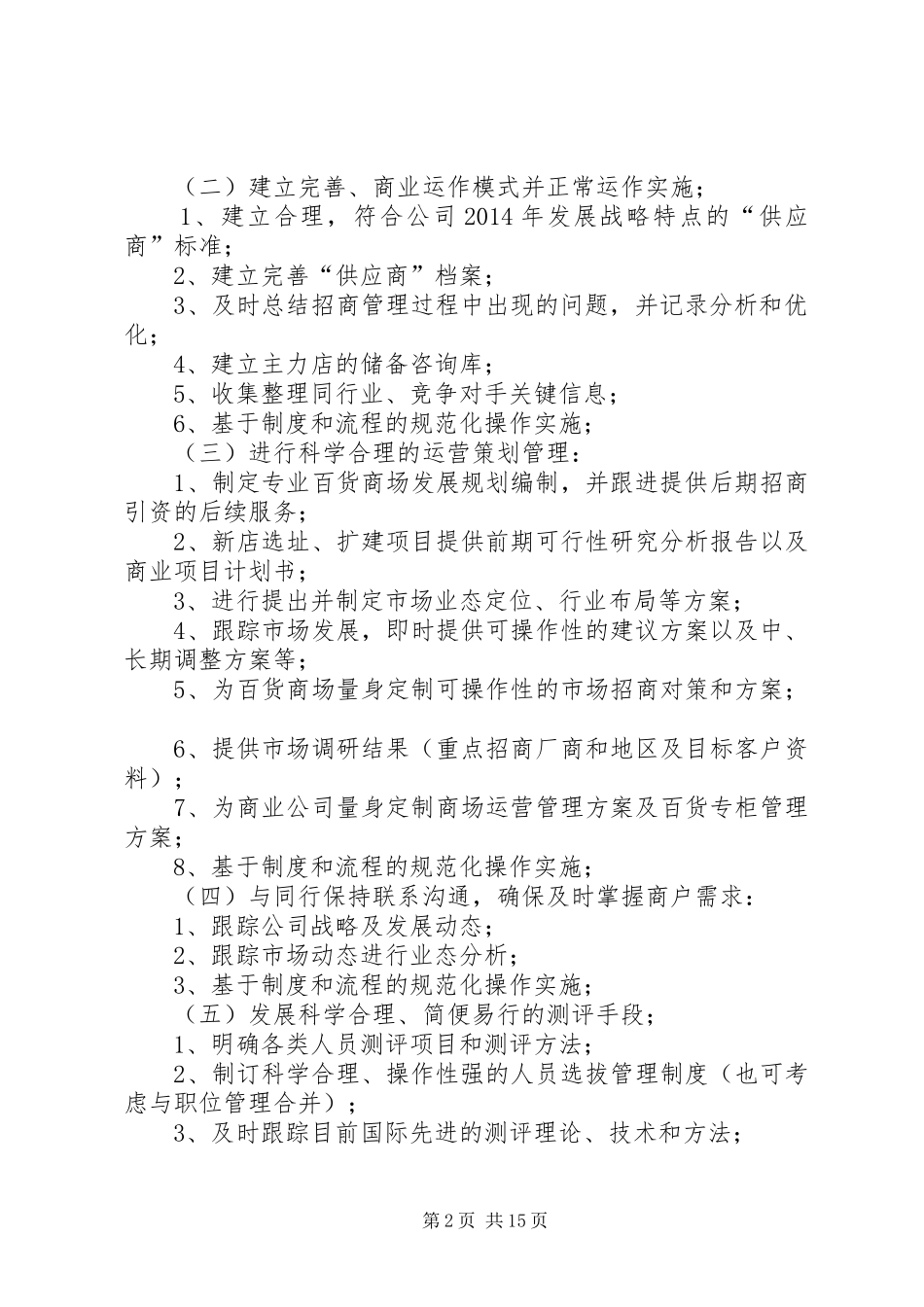 （二）建立完善、商业运作模式并正常运作实施；

1、建立合理，符合公司 2014 年发展战略特点的“供应商”标准；

2、建立完善“供应商”档案；

3、及时总结招商管理过程中出现的问题，并记录分析和优化；

4、建立主力店的储备咨询库；

5、收集整理同行业、竞争对手关键信息；

6、基于制度和流程的规范化操作实施；

（三）进行科学合理的运营策划管理：

1、制定专业百货商场发展规划编制，并跟进提供后期招商引资的后续服务；

2、新店选址、扩建项目提供前期可行性研究分析报告以及商业项目计划书；

3、进行提出并制定市场业态定位、行业布局等方案；

4、跟踪市场发展，即时提供可操作性的建议方案以及中、长期调整方案等；

5、为百货商场量身定制可操作性的市场招商对策和方案；

6、提供市场调研结果（重点招商厂商和地区及目标客户资料）；

7、为商业公司量身定制商场运营管理方案及百货专柜管理方案；

8、基于制度和流程的规范化操作实施；

（四）与同行保持联系沟通，确保及时掌握商户需求：

1、跟踪公司战略及发展动态；

2、跟踪市场动态进行业态分析；

3、基于制度和流程的规范化操作实施；

（五）发展科学合理、简便易行的测评手段；

1、明确各类人员测评项目和测评方法；

2、制订科学合理、操作性强的人员选拔管理制度（也可考虑与职位管理合并）；

3、及时跟踪目前国际先进的测评理论、技术和方法；

第 2 页 共 15 页